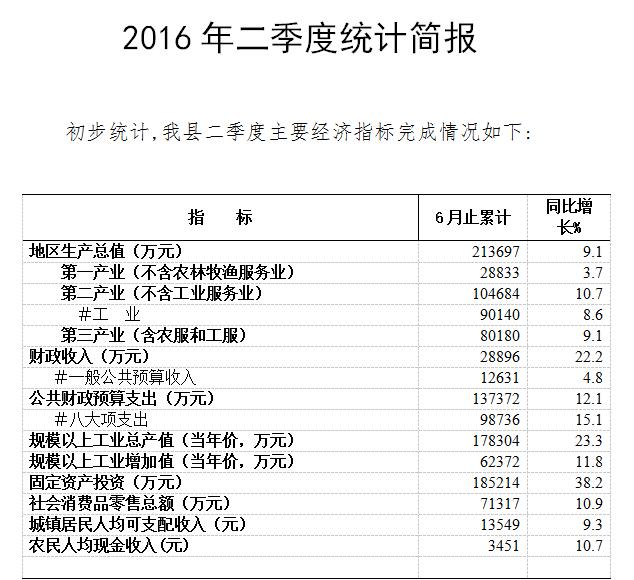 2016 年二季度统计简报

初步统计,我县二季度主要经济指标完成情况如下:

| 指　　标 | 6月止累计 | 同比增长% |
|---|---|---|
| 地区生产总值（万元） | 213697 | 9.1 |
| 第一产业（不含农林牧渔服务业） | 28833 | 3.7 |
| 第二产业（不含工业服务业） | 104684 | 10.7 |
| #工　业 | 90140 | 8.6 |
| 第三产业（含农服和工服） | 80180 | 9.1 |
| 财政收入（万元） | 28896 | 22.2 |
| #一般公共预算收入 | 12631 | 4.8 |
| 公共财政预算支出（万元） | 137372 | 12.1 |
| #八大项支出 | 98736 | 15.1 |
| 规模以上工业总产值（当年价，万元） | 178304 | 23.3 |
| 规模以上工业增加值（当年价，万元） | 62372 | 11.8 |
| 固定资产投资（万元） | 185214 | 38.2 |
| 社会消费品零售总额（万元） | 71317 | 10.9 |
| 城镇居民人均可支配收入（元） | 13549 | 9.3 |
| 农民人均现金收入(元) | 3451 | 10.7 |